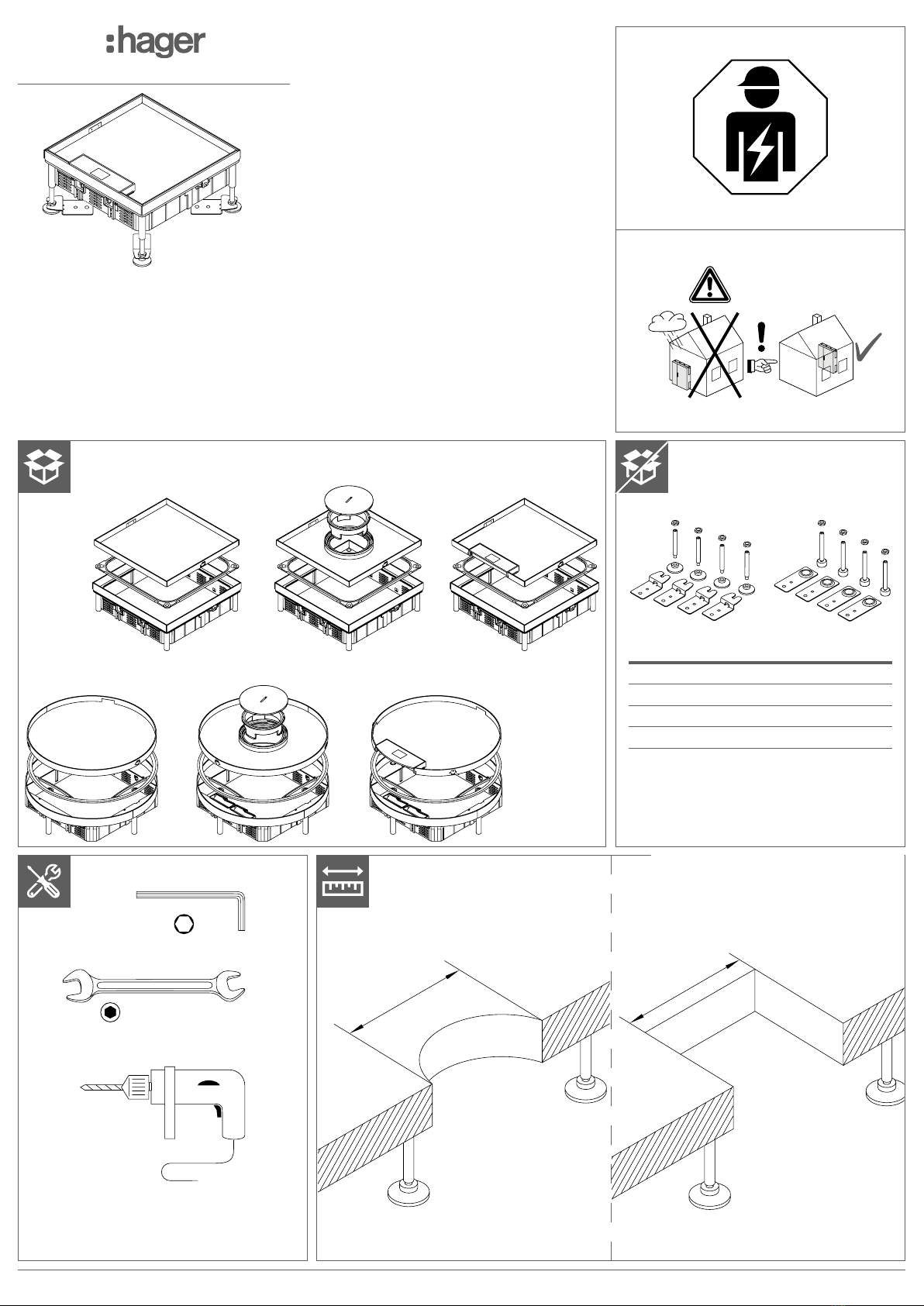 :hager